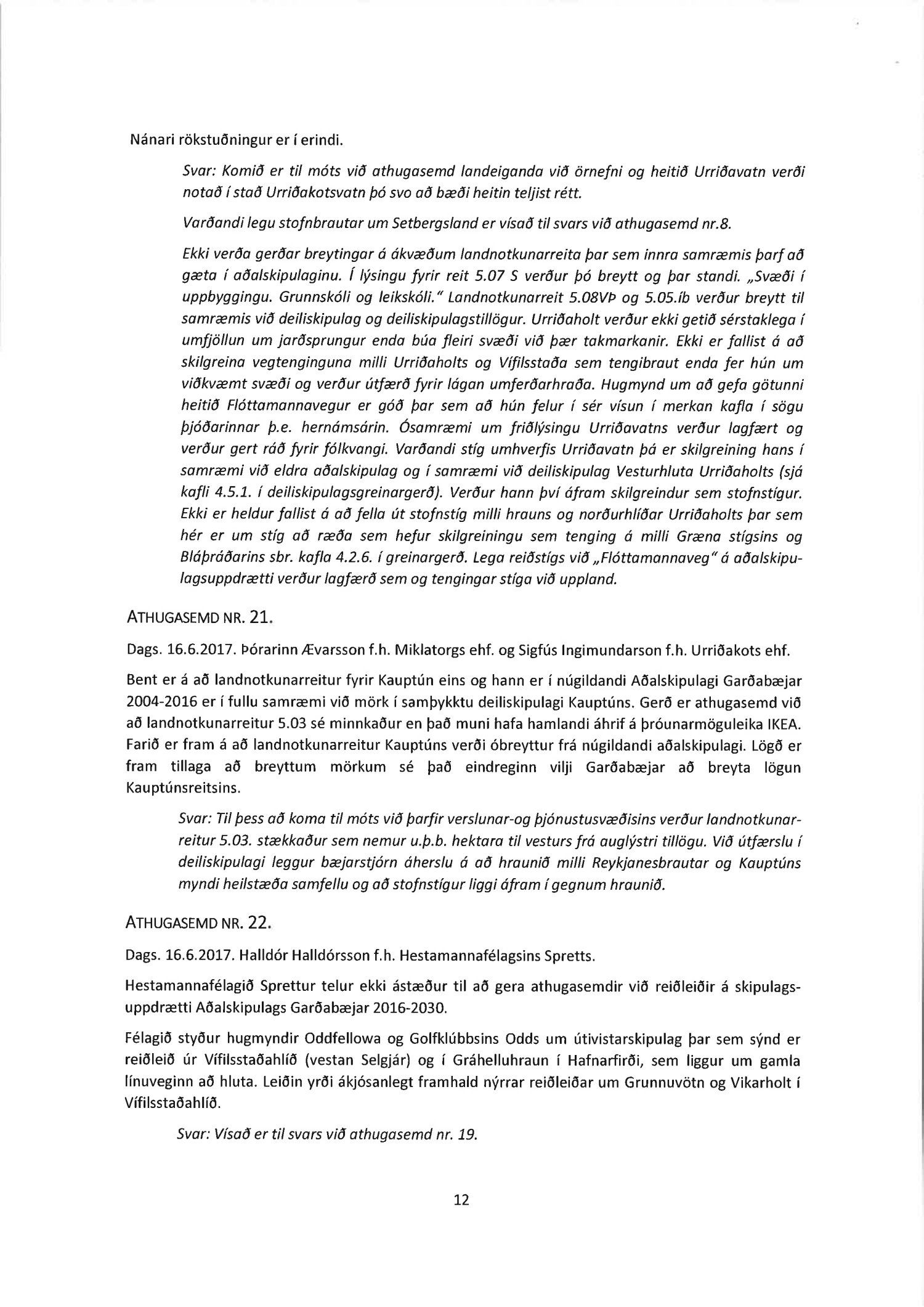 Nánari rökstuðningur er í erindi.

Svar: Komið er til móts við athugasemd landeiganda við örnefni og heitið Urriðavatn verði notað í stað Urriðakotsvatn þó svo að bæði heitin teljist rétt.

Varðandi legu stofnbrautar um Setbergsland er vísað til svars við athugasemd nr.8.

Ekki verða gerðar breytingar á ákvæðum landnotkunarreita þar sem innra samræmis þarf að gæta í aðalskipulaginu. Í lýsingu fyrir reit 5.07 S verður þó breytt og þar standi. „Svæði í uppbyggingu. Grunnskóli og leikskóli." Landnotkunarreit 5.08VÞ og 5.05.íb verður breytt til samræmis við deiliskipulag og deiliskipulagstillögur. Urriðaholt verður ekki getið sérstaklega í umfjöllun um jarðsprungur enda búa fleiri svæði við þær takmarkanir. Ekki er fallist á að skilgreina vegtenginguna milli Urriðaholts og Vífilsstaða sem tengibraut enda fer hún um viðkvæmt svæði og verður útfærð fyrir lágan umferðarhraða. Hugmynd um að gefa götunni heitið Flóttamannavegur er góð þar sem að hún felur í sér vísun í merkan kafla í sögu þjóðarinnar þ.e. hernámsárin. Ósamræmi um friðlýsingu Urriðavatns verður lagfært og verður gert ráð fyrir fólkvangi. Varðandi stíg umhverfis Urriðavatn þá er skilgreining hans í samræmi við eldra aðalskipulag og í samræmi við deiliskipulag Vesturhluta Urriðaholts (sjá kafli 4.5.1. í deiliskipulagsgreinargerð). Verður hann því áfram skilgreindur sem stofnstígur. Ekki er heldur fallist á að fella út stofnstíg milli hrauns og norðurhlíðar Urriðaholts þar sem hér er um stíg að ræða sem hefur skilgreiningu sem tenging á milli Græna stígsins og Bláþráðarins sbr. kafla 4.2.6. í greinargerð. Lega reiðstígs við „Flóttamannaveg" á aðalskipulagsuppdrætti verður lagfærð sem og tengingar stíga við uppland.

ATHUGASEMD NR. 21.

Dags. 16.6.2017. Þórarinn Ævarsson f.h. Miklatorgs ehf. og Sigfús Ingimundarson f.h. Urriðakots ehf.

Bent er á að landnotkunarreitur fyrir Kauptún eins og hann er í núgildandi Aðalskipulagi Garðabæjar 2004-2016 er í fullu samræmi við mörk í samþykktu deiliskipulagi Kauptúns. Gerð er athugasemd við að landnotkunarreitur 5.03 sé minnkaður en það muni hafa hamlandi áhrif á þróunarmöguleika IKEA. Farið er fram á að landnotkunarreitur Kauptúns verði óbreyttur frá núgildandi aðalskipulagi. Lögð er fram tillaga að breyttum mörkum sé það eindreginn vilji Garðabæjar að breyta lögun Kauptúnsreitsins.

Svar: Til þess að koma til móts við þarfir verslunar-og þjónustusvæðisins verður landnotkunarreitur 5.03. stækkaður sem nemur u.þ.b. hektara til vesturs frá auglýstri tillögu. Við útfærslu í deiliskipulagi leggur bæjarstjórn áherslu á að hraunið milli Reykjanesbrautar og Kauptúns myndi heilstæða samfellu og að stofnstígur liggi áfram í gegnum hraunið.

ATHUGASEMD NR. 22.

Dags. 16.6.2017. Halldór Halldórsson f.h. Hestamannafélagsins Spretts.

Hestamannafélagið Sprettur telur ekki ástæður til að gera athugasemdir við reiðleiðir á skipulagsuppdrætti Aðalskipulags Garðabæjar 2016-2030.

Félagið styður hugmyndir Oddfellowa og Golfklúbbsins Odds um útivistarskipulag þar sem sýnd er reiðleið úr Vífilsstaðahlíð (vestan Selgjár) og í Gráhelluhraun í Hafnarfirði, sem liggur um gamla línuveginn að hluta. Leiðin yrði ákjósanlegt framhald nýrrar reiðleiðar um Grunnuvötn og Vikarholt í Vífilsstaðahlíð.

Svar: Vísað er til svars við athugasemd nr. 19.

12